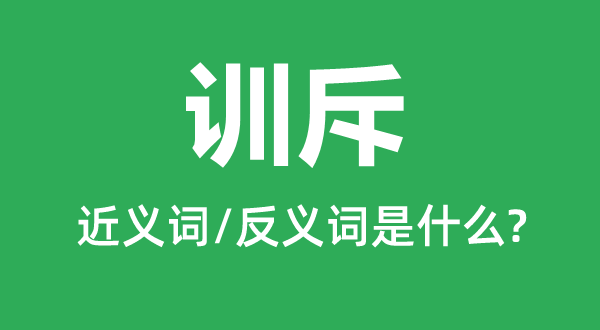 训斥

近义词/反义词是什么?